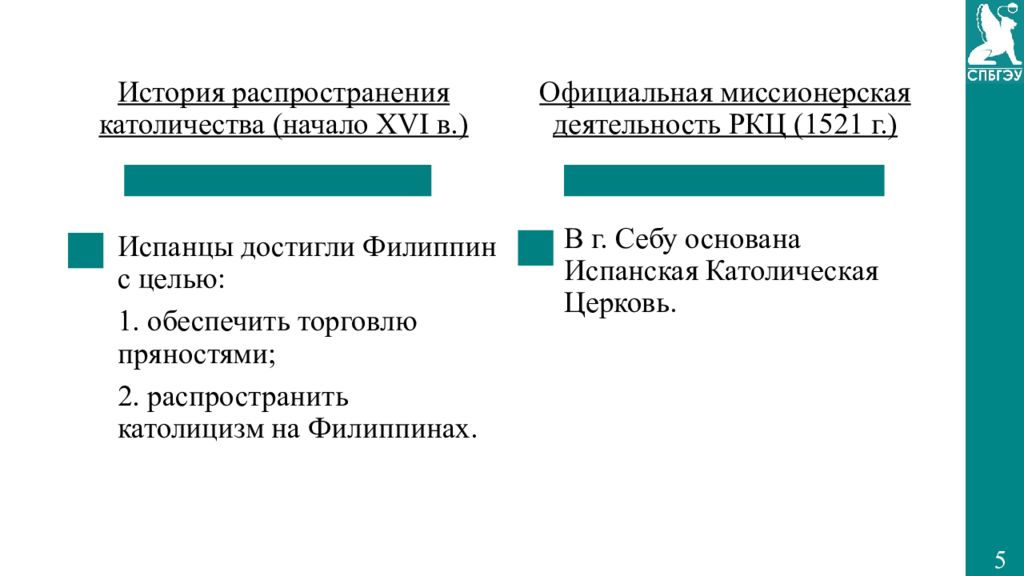 СПБГЭУ

История распространения католичества (начало XVI в.)

Испанцы достигли Филиппин с целью:

1. обеспечить торговлю пряностями;

2. распространить католицизм на Филиппинах.

Официальная миссионерская деятельность РКЦ (1521 г.)

В г. Себу основана Испанская Католическая Церковь.

5